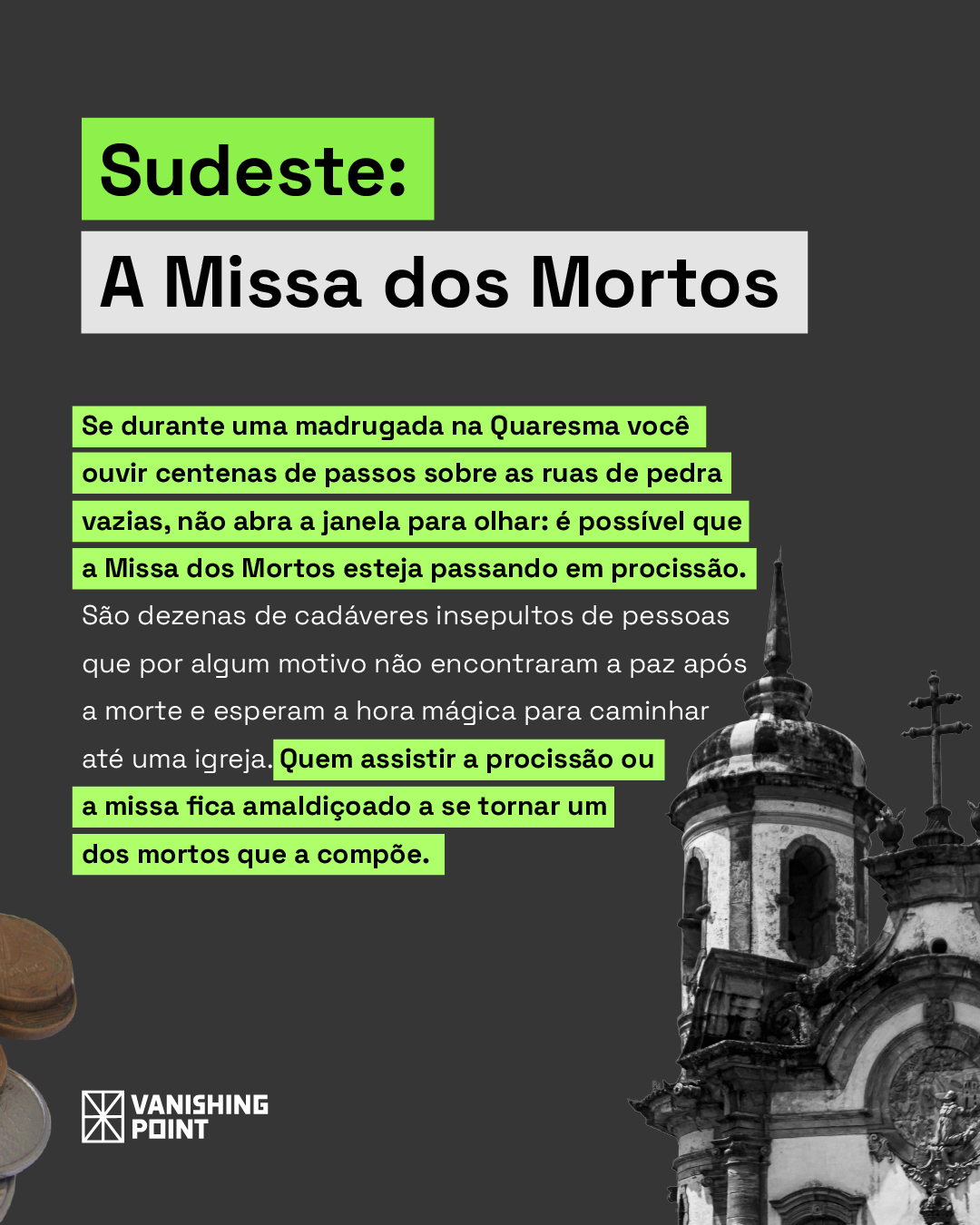 Sudeste:

A Missa dos Mortos

Se durante uma madrugada na Quaresma você ouvir centenas de passos sobre as ruas de pedra vazias, não abra a janela para olhar: é possível que a Missa dos Mortos esteja passando em procissão. São dezenas de cadáveres insepultos de pessoas que por algum motivo não encontraram a paz após a morte e esperam a hora mágica para caminhar até uma igreja. Quem assistir a procissão ou a missa fica amaldiçoado a se tornar um dos mortos que a compõe.

VANISHING
POINT